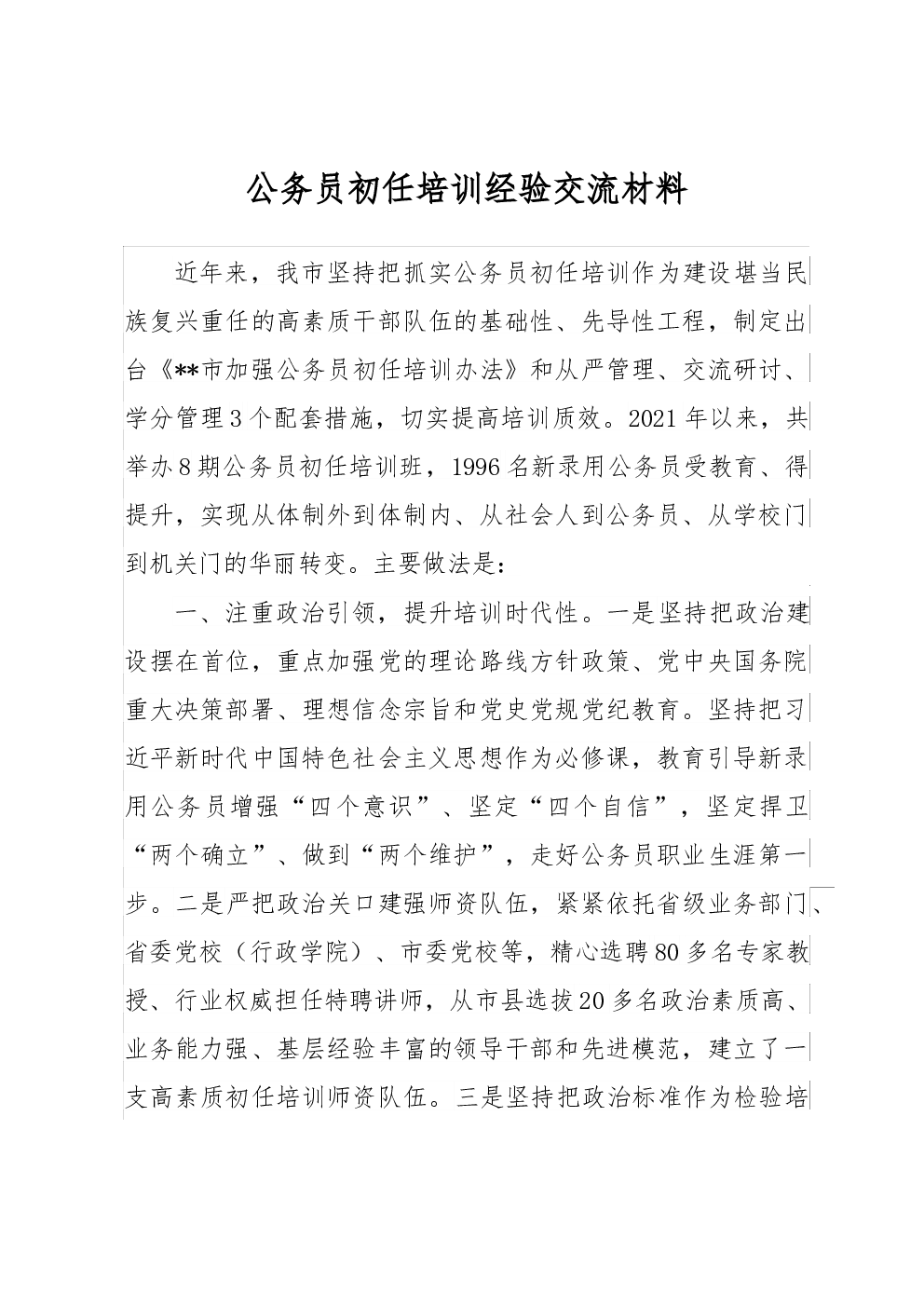 公务员初任培训经验交流材料

近年来，我市坚持把抓实公务员初任培训作为建设堪当民族复兴重任的高素质干部队伍的基础性、先导性工程，制定出台《**市加强公务员初任培训办法》和从严管理、交流研讨、学分管理3个配套措施，切实提高培训质效。2021年以来，共举办8期公务员初任培训班，1996名新录用公务员受教育、得提升，实现从体制外到体制内、从社会人到公务员、从学校门到机关门的华丽转变。主要做法是：

一、注重政治引领，提升培训时代性。一是坚持把政治建设摆在首位，重点加强党的理论路线方针政策、党中央国务院重大决策部署、理想信念宗旨和党史党规党纪教育。坚持把习近平新时代中国特色社会主义思想作为必修课，教育引导新录用公务员增强“四个意识”、坚定“四个自信”，坚定捍卫“两个确立”、做到“两个维护”，走好公务员职业生涯第一步。二是严把政治关口建强师资队伍，紧紧依托省级业务部门、省委党校（行政学院）、市委党校等，精心选聘80多名专家教授、行业权威担任特聘讲师，从市县选拔20多名政治素质高、业务能力强、基层经验丰富的领导干部和先进模范，建立了一支高素质初任培训师资队伍。三是坚持把政治标准作为检验培